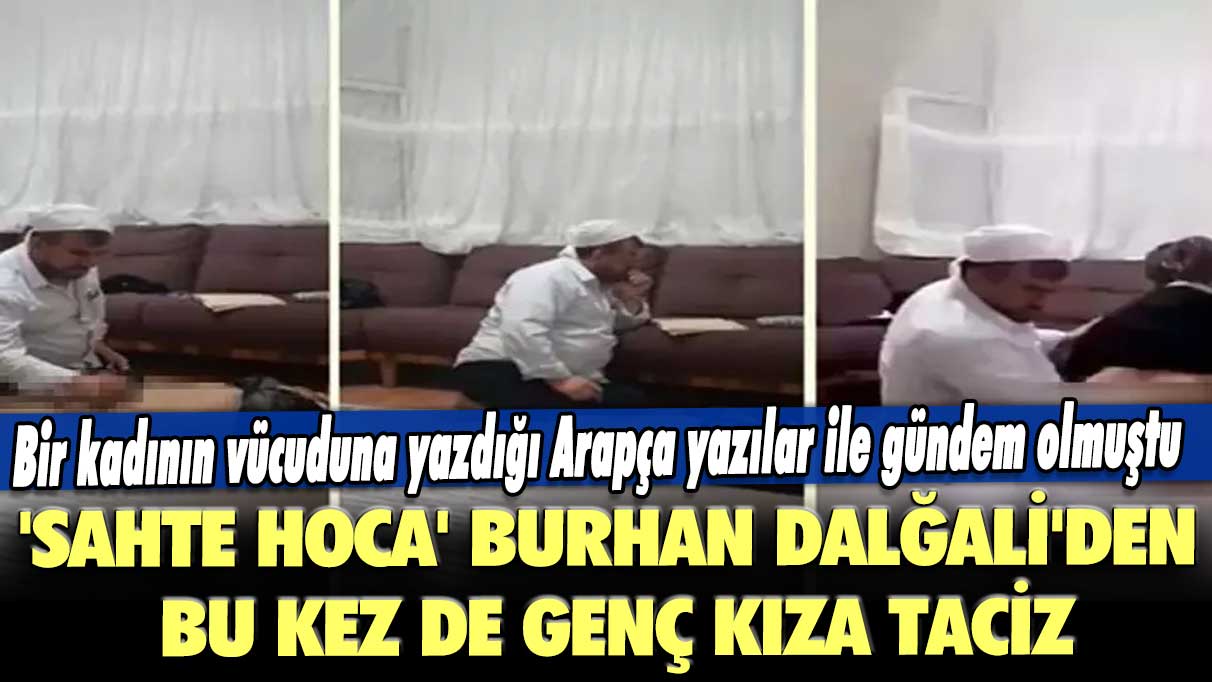 Bir kadının vücuduna yazdığı Arapça yazılar ile gündem olmuştu

'SAHTE HOCA' BURHAN DALĞALİ'DEN BU KEZ DE GENÇ KIZA TACİZ